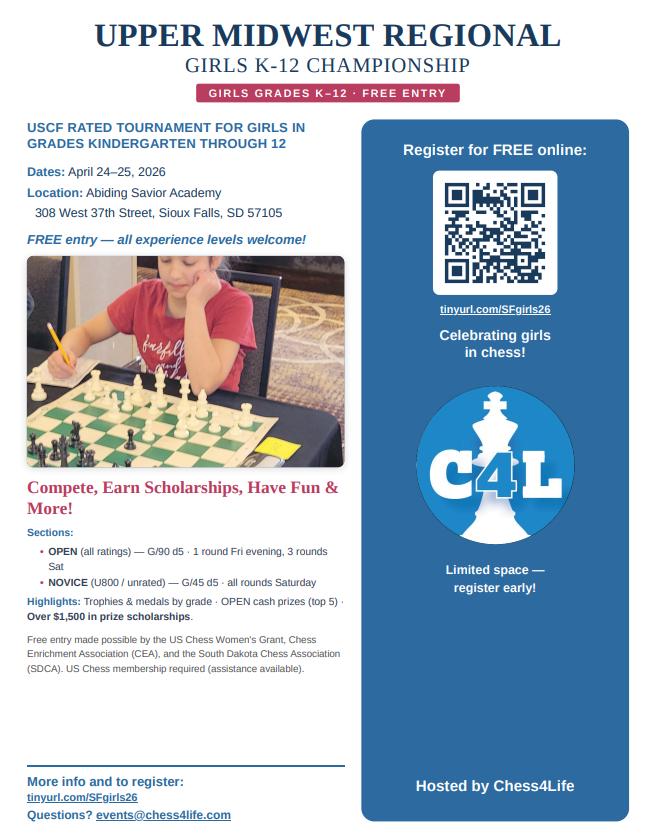 UPPER MIDWEST REGIONAL
GIRLS K-12 CHAMPIONSHIP

GIRLS GRADES K–12 · FREE ENTRY

USCF RATED TOURNAMENT FOR GIRLS IN GRADES KINDERGARTEN THROUGH 12

Dates: April 24–25, 2026

Location: Abiding Savior Academy
308 West 37th Street, Sioux Falls, SD 57105

FREE entry — all experience levels welcome!

Compete, Earn Scholarships, Have Fun & More!

Sections:

• OPEN (all ratings) — G/90 d5 · 1 round Fri evening, 3 rounds Sat
• NOVICE (U800 / unrated) — G/45 d5 · all rounds Saturday

Highlights: Trophies & medals by grade · OPEN cash prizes (top 5) · Over $1,500 in prize scholarships.

Free entry made possible by the US Chess Women's Grant, Chess Enrichment Association (CEA), and the South Dakota Chess Association (SDCA). US Chess membership required (assistance available).

More info and to register:
tinyurl.com/SFgirls26
Questions? events@chess4life.com

Register for FREE online:

tinyurl.com/SFgirls26

Celebrating girls
in chess!

C4L

Limited space —
register early!

Hosted by Chess4Life